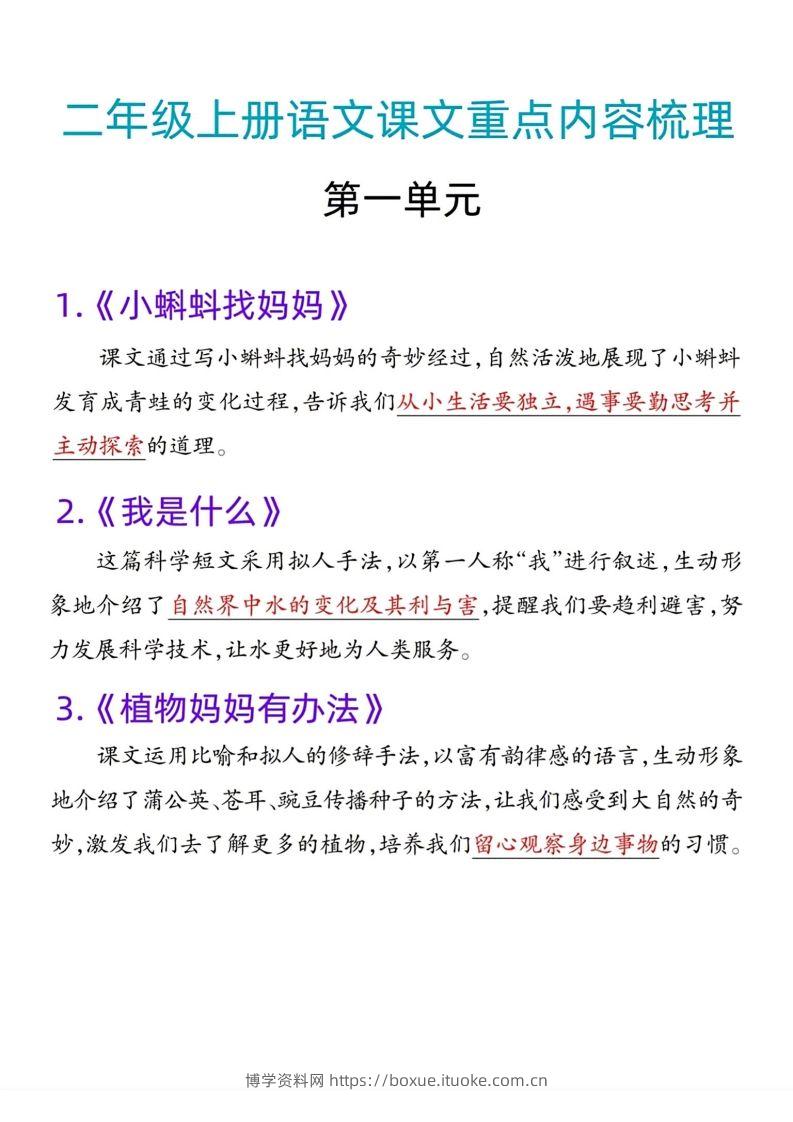 二年级上册语文课文重点内容梳理

第一单元

1.《小蝌蚪找妈妈》

课文通过写小蝌蚪找妈妈的奇妙经过，自然活泼地展现了小蝌蚪发育成青蛙的变化过程，告诉我们从小生活要独立，遇事要勤思考并主动探索的道理。

2.《我是什么》

这篇科学短文采用拟人手法，以第一人称“我”进行叙述，生动形象地介绍了自然界中水的变化及其利与害，提醒我们要趋利避害，努力发展科学技术，让水更好地为人类服务。

3.《植物妈妈有办法》

课文运用比喻和拟人的修辞手法，以富有韵律感的语言，生动形象地介绍了蒲公英、苍耳、豌豆传播种子的方法，让我们感受到大自然的奇妙，激发我们去了解更多的植物，培养我们留心观察身边事物的习惯。

博学资料网 https://boxue.ituoke.com.cn